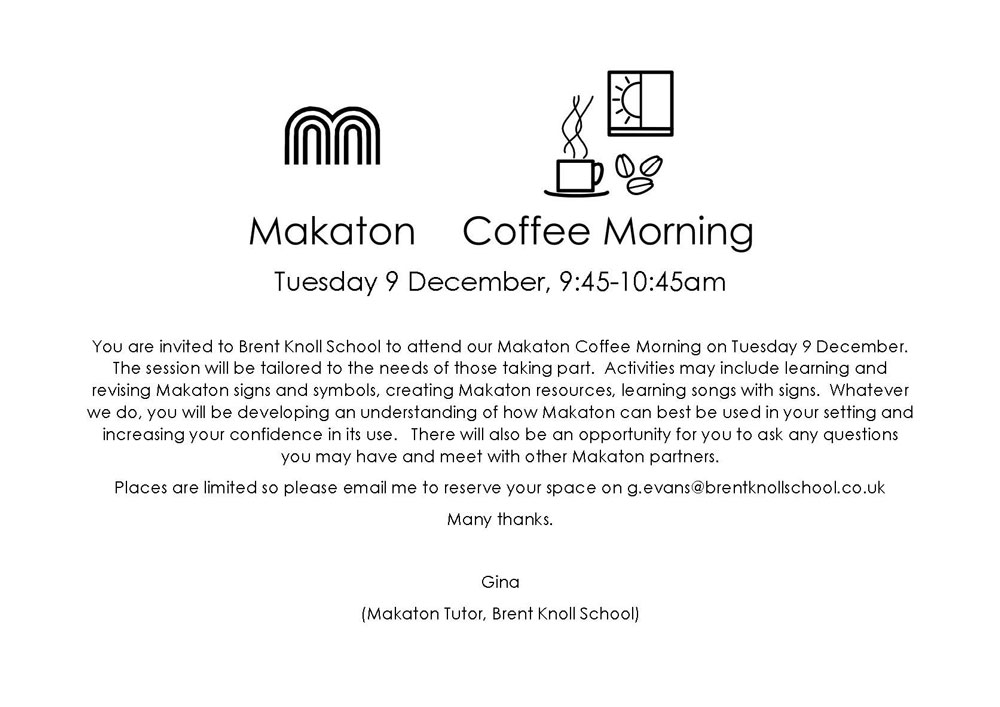 Makaton Coffee Morning

Tuesday 9 December, 9:45-10:45am

You are invited to Brent Knoll School to attend our Makaton Coffee Morning on Tuesday 9 December. The session will be tailored to the needs of those taking part. Activities may include learning and revising Makaton signs and symbols, creating Makaton resources, learning songs with signs. Whatever we do, you will be developing an understanding of how Makaton can best be used in your setting and increasing your confidence in its use. There will also be an opportunity for you to ask any questions you may have and meet with other Makaton partners.

Places are limited so please email me to reserve your space on g.evans@brentknollschool.co.uk

Many thanks.

Gina

(Makaton Tutor, Brent Knoll School)